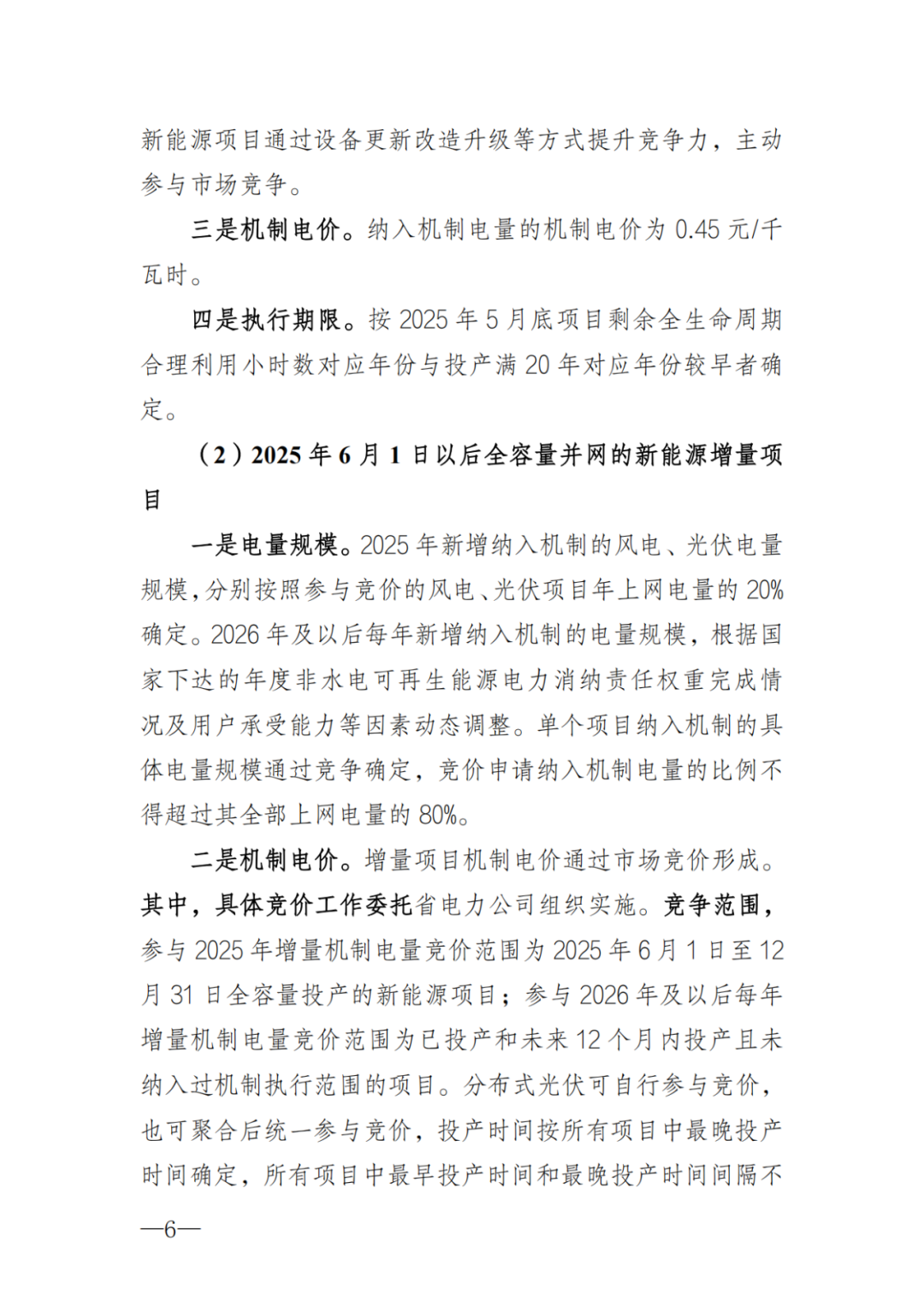 新能源项目通过设备更新改造升级等方式提升竞争力，主动参与市场竞争。

三是机制电价。纳入机制电量的机制电价为 0.45 元/千瓦时。

四是执行期限。按 2025 年 5 月底项目剩余全生命周期合理利用小时数对应年份与投产满 20 年对应年份较早者确定。

（2）2025 年 6 月 1 日以后全容量并网的新能源增量项目

一是电量规模。2025 年新增纳入机制的风电、光伏电量规模，分别按照参与竞价的风电、光伏项目年上网电量的 20%确定。2026 年及以后每年新增纳入机制的电量规模，根据国家下达的年度非水电可再生能源电力消纳责任权重完成情况及用户承受能力等因素动态调整。单个项目纳入机制的具体电量规模通过竞争确定，竞价申请纳入机制电量的比例不得超过其全部上网电量的 80%。

二是机制电价。增量项目机制电价通过市场竞价形成。其中，具体竞价工作委托省电力公司组织实施。竞争范围，参与 2025 年增量机制电量竞价范围为 2025 年 6 月 1 日至 12 月 31 日全容量投产的新能源项目；参与 2026 年及以后每年增量机制电量竞价范围为已投产和未来 12 个月内投产且未纳入过机制执行范围的项目。分布式光伏可自行参与竞价，也可聚合后统一参与竞价，投产时间按所有项目中最晚投产时间确定，所有项目中最早投产时间和最晚投产时间间隔不

—6—